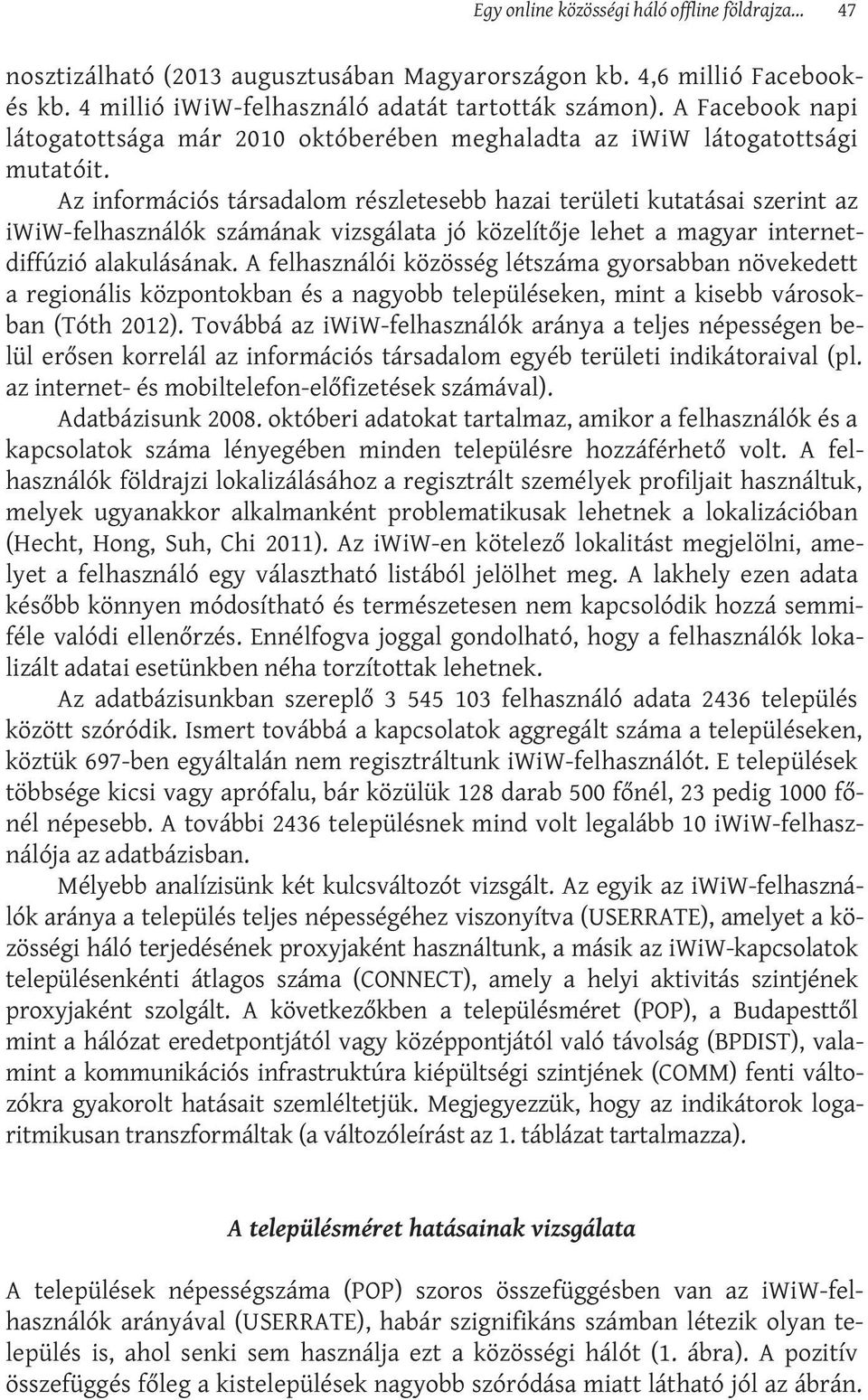 Egy online közösségi háló offline földrajza... 47

nosztizálható (2013 augusztusában Magyarországon kb. 4,6 millió Facebook- és kb. 4 millió iWiW-felhasználó adatát tartották számon). A Facebook napi látogatottsága már 2010 októberében meghaladta az iWiW látogatottsági mutatóit.

Az információs társadalom részletesebb hazai területi kutatásai szerint az iWiW-felhasználók számának vizsgálata jó közelítője lehet a magyar internetdiffúzió alakulásának. A felhasználói közösség létszáma gyorsabban növekedett a regionális központokban és a nagyobb településeken, mint a kisebb városokban (Tóth 2012). Továbbá az iWiW-felhasználók aránya a teljes népességen belül erősen korrelál az információs társadalom egyéb területi indikátoraival (pl. az internet- és mobiltelefon-előfizetések számával).

Adatbázisunk 2008. októberi adatokat tartalmaz, amikor a felhasználók és a kapcsolatok száma lényegében minden településre hozzáférhető volt. A felhasználók földrajzi lokalizálásához a regisztrált személyek profiljait használtuk, melyek ugyanakkor alkalmanként problematikusak lehetnek a lokalizációban (Hecht, Hong, Suh, Chi 2011). Az iWiW-en kötelező lokalitást megjelölni, amelyet a felhasználó egy választható listából jelölhet meg. A lakhely ezen adata később könnyen módosítható és természetesen nem kapcsolódik hozzá semmiféle valódi ellenőrzés. Ennélfogva joggal gondolható, hogy a felhasználók lokalizált adatai esetünkben néha torzítottak lehetnek.

Az adatbázisunkban szereplő 3 545 103 felhasználó adata 2436 település között szóródik. Ismert továbbá a kapcsolatok aggregált száma a településeken, köztük 697-ben egyáltalán nem regisztráltunk iWiW-felhasználót. E települések többsége kicsi vagy aprófalu, bár közülük 128 darab 500 főnél, 23 pedig 1000 főnél népesebb. A további 2436 településnek mind volt legalább 10 iWiW-felhasználója az adatbázisban.

Mélyebb analízisünk két kulcsváltozót vizsgált. Az egyik az iWiW-felhasználók aránya a település teljes népességéhez viszonyítva (USERRATE), amelyet a közösségi háló terjedésének proxyjaként használtunk, a másik az iWiW-kapcsolatok településenkénti átlagos száma (CONNECT), amely a helyi aktivitás szintjének proxyjaként szolgált. A következőkben a településméret (POP), a Budapesttől mint a hálózat eredetpontjától vagy középpontjától való távolság (BPDIST), valamint a kommunikációs infrastruktúra kiépültségi szintjének (COMM) fenti változókra gyakorolt hatásait szemléltetjük. Megjegyezzük, hogy az indikátorok logaritmikusan transzformáltak (a változóleírást az 1. táblázat tartalmazza).

A településméret hatásainak vizsgálata

A települések népességszáma (POP) szoros összefüggésben van az iWiW-felhasználók arányával (USERRATE), habár szignifikáns számban létezik olyan település is, ahol senki sem használja ezt a közösségi hálót (1. ábra). A pozitív összefüggés főleg a kistelepülések nagyobb szóródása miatt látható jól az ábrán.